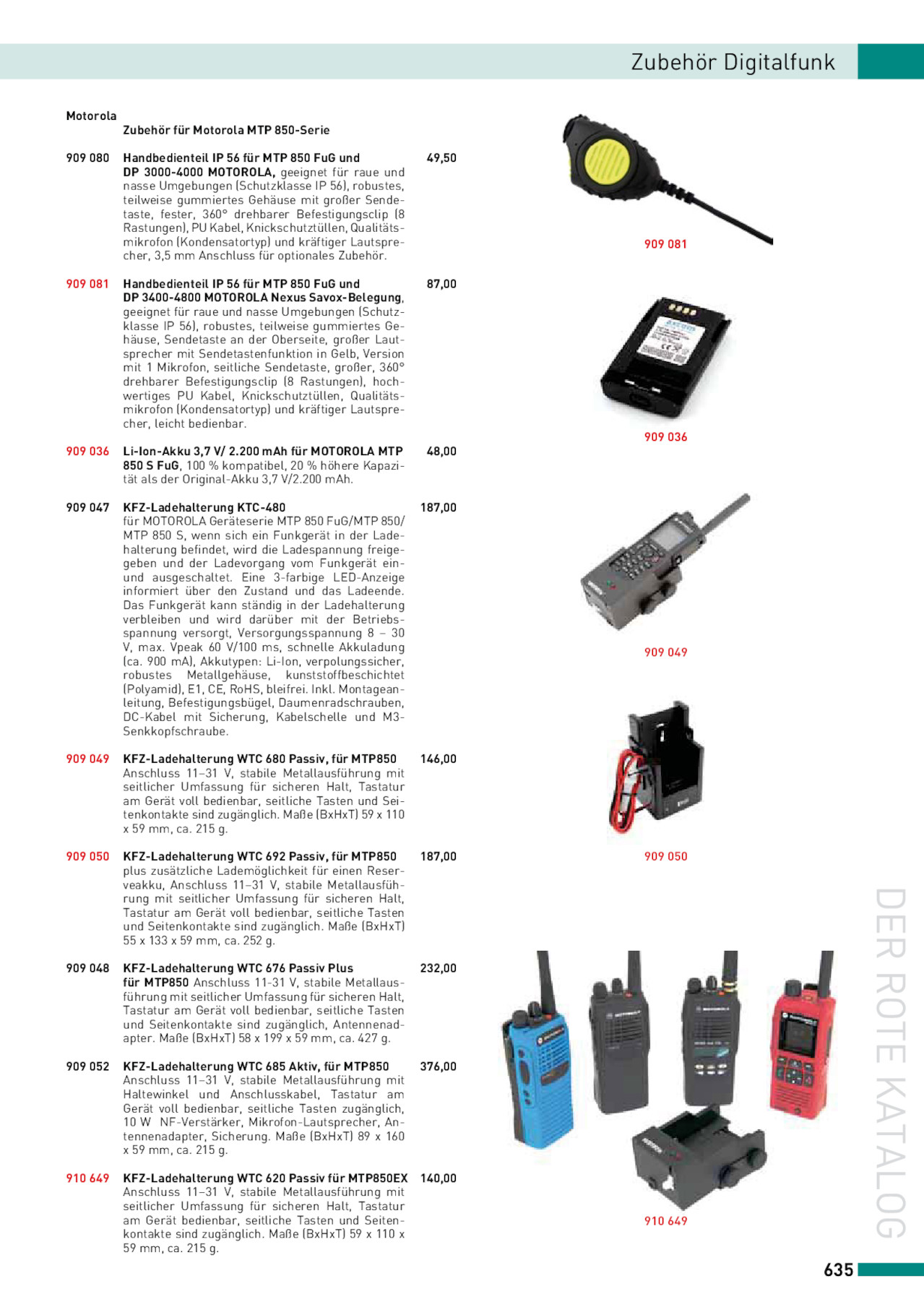 Zubehör Digitalfunk

Motorola

Zubehör für Motorola MTP 850-Serie

909 080 Handbedienteil IP 56 für MTP 850 FuG und DP 3000-4000 MOTOROLA, geeignet für raue und nasse Umgebungen (Schutzklasse IP 56), robustes, teilweise gummiertes Gehäuse mit großer Sendetaste, fester, 360° drehbarer Befestigungsclip (8 Rastungen), PU Kabel, Knickschutztüllen, Qualitätsmikrofon (Kondensatortyp) und kräftiger Lautsprecher, 3,5 mm Anschluss für optionales Zubehör. 49,50

909 081 Handbedienteil IP 56 für MTP 850 FuG und DP 3400-4800 MOTOROLA Nexus Savox-Belegung, geeignet für raue und nasse Umgebungen (Schutzklasse IP 56), robustes, teilweise gummiertes Gehäuse, Sendetaste an der Oberseite, großer Lautsprecher mit Sendetastenfunktion in Gelb, Version mit 1 Mikrofon, seitliche Sendetaste, großer, 360° drehbarer Befestigungsclip (8 Rastungen), hochwertiges PU Kabel, Knickschutztüllen, Qualitätsmikrofon (Kondensatortyp) und kräftiger Lautsprecher, leicht bedienbar. 87,00

909 036 Li-Ion-Akku 3,7 V/ 2.200 mAh für MOTOROLA MTP 850 S FuG, 100 % kompatibel, 20 % höhere Kapazität als der Original-Akku 3,7 V/2.200 mAh. 48,00

909 047 KFZ-Ladehalterung KTC-480 für MOTOROLA Geräteserie MTP 850 FuG/MTP 850/ MTP 850 S, wenn sich ein Funkgerät in der Ladehalterung befindet, wird die Ladespannung freigegeben und der Ladevorgang vom Funkgerät ein- und ausgeschaltet. Eine 3-farbige LED-Anzeige informiert über den Zustand und das Ladeende. Das Funkgerät kann ständig in der Ladehalterung verbleiben und wird darüber mit der Betriebsspannung versorgt, Versorgungsspannung 8 – 30 V, max. Vpeak 60 V/100 ms, schnelle Akkuladung (ca. 900 mA), Akkutypen: Li-Ion, verpolungssicher, robustes Metallgehäuse, kunststoffbeschichtet (Polyamid), E1, CE, RoHS, bleifrei. Inkl. Montageanleitung, Befestigungsbügel, Daumenradschrauben, DC-Kabel mit Sicherung, Kabelschelle und M3-Senkkopfschraube. 187,00

909 049 KFZ-Ladehalterung WTC 680 Passiv, für MTP850 Anschluss 11–31 V, stabile Metallausführung mit seitlicher Umfassung für sicheren Halt, Tastatur am Gerät voll bedienbar, seitliche Tasten und Seitenkontakte sind zugänglich. Maße (BxHxT) 59 x 110 x 59 mm, ca. 215 g. 146,00

909 050 KFZ-Ladehalterung WTC 692 Passiv, für MTP850 plus zusätzliche Lademöglichkeit für einen Reserveakku, Anschluss 11–31 V, stabile Metallausführung mit seitlicher Umfassung für sicheren Halt, Tastatur am Gerät voll bedienbar, seitliche Tasten und Seitenkontakte sind zugänglich. Maße (BxHxT) 55 x 133 x 59 mm, ca. 252 g. 187,00

909 048 KFZ-Ladehalterung WTC 676 Passiv Plus für MTP850 Anschluss 11-31 V, stabile Metallausführung mit seitlicher Umfassung für sicheren Halt, Tastatur am Gerät voll bedienbar, seitliche Tasten und Seitenkontakte sind zugänglich, Antennenadapter. Maße (BxHxT) 58 x 199 x 59 mm, ca. 427 g. 232,00

909 052 KFZ-Ladehalterung WTC 685 Aktiv, für MTP850 Anschluss 11–31 V, stabile Metallausführung mit Haltewinkel und Anschlusskabel, Tastatur am Gerät voll bedienbar, seitliche Tasten zugänglich, 10 W NF-Verstärker, Mikrofon-Lautsprecher, Antennenadapter, Sicherung. Maße (BxHxT) 89 x 160 x 59 mm, ca. 215 g. 376,00

910 649 KFZ-Ladehalterung WTC 620 Passiv für MTP850EX Anschluss 11–31 V, stabile Metallausführung mit seitlicher Umfassung für sicheren Halt, Tastatur am Gerät bedienbar, seitliche Tasten und Seitenkontakte sind zugänglich. Maße (BxHxT) 59 x 110 x 59 mm, ca. 215 g. 140,00

909 081

909 036

909 049

909 050

910 649

DER ROTE KATALOG

635